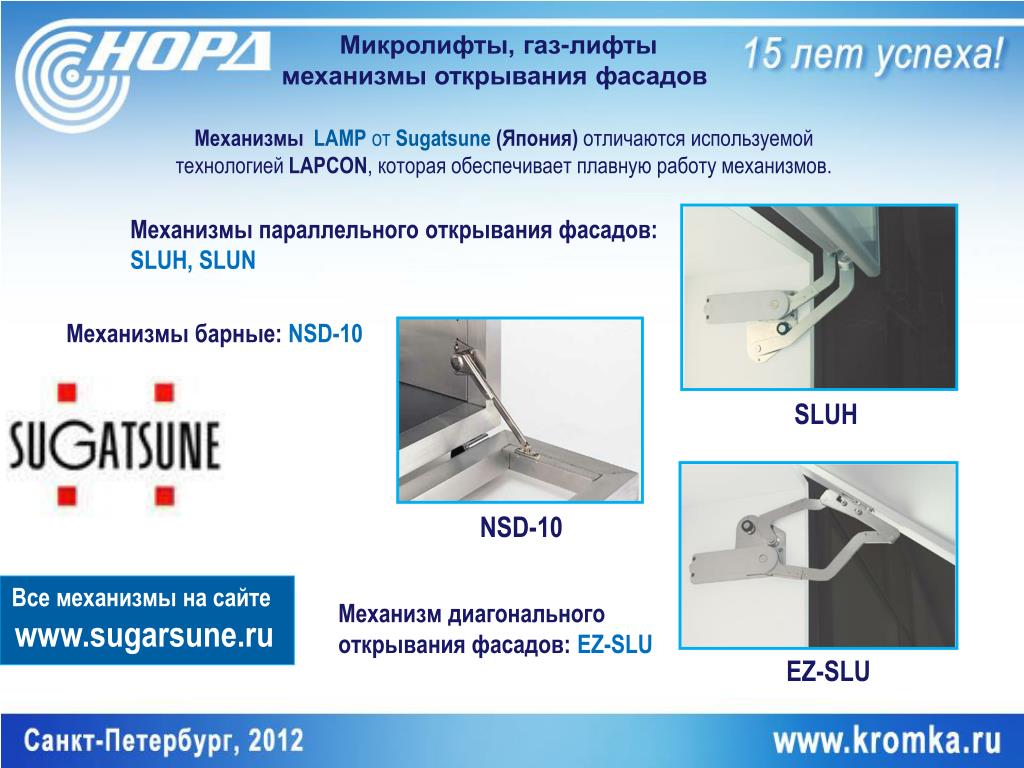 НОРД

Микролифты, газ-лифты механизмы открывания фасадов

15 лет успеха!

Механизмы LAMP от Sugatsune (Япония) отличаются используемой технологией LAPCON, которая обеспечивает плавную работу механизмов.

Механизмы параллельного открывания фасадов: SLUH, SLUN

Механизмы барные: NSD-10

SUGATSUNE

SLUH

NSD-10

Все механизмы на сайте www.sugarsune.ru

Механизм диагонального открывания фасадов: EZ-SLU

EZ-SLU

Санкт-Петербург, 2012

www.kromka.ru